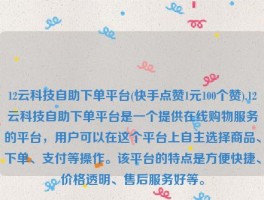 12云科技自助下单平台(快手点赞1元100个赞),12云科技自助下单平台是一个提供在线购物服务的平台，用户可以在这个平台上自主选择商品、下单、支付等操作。该平台的特点是方便快捷、价格透明、售后服务好等。